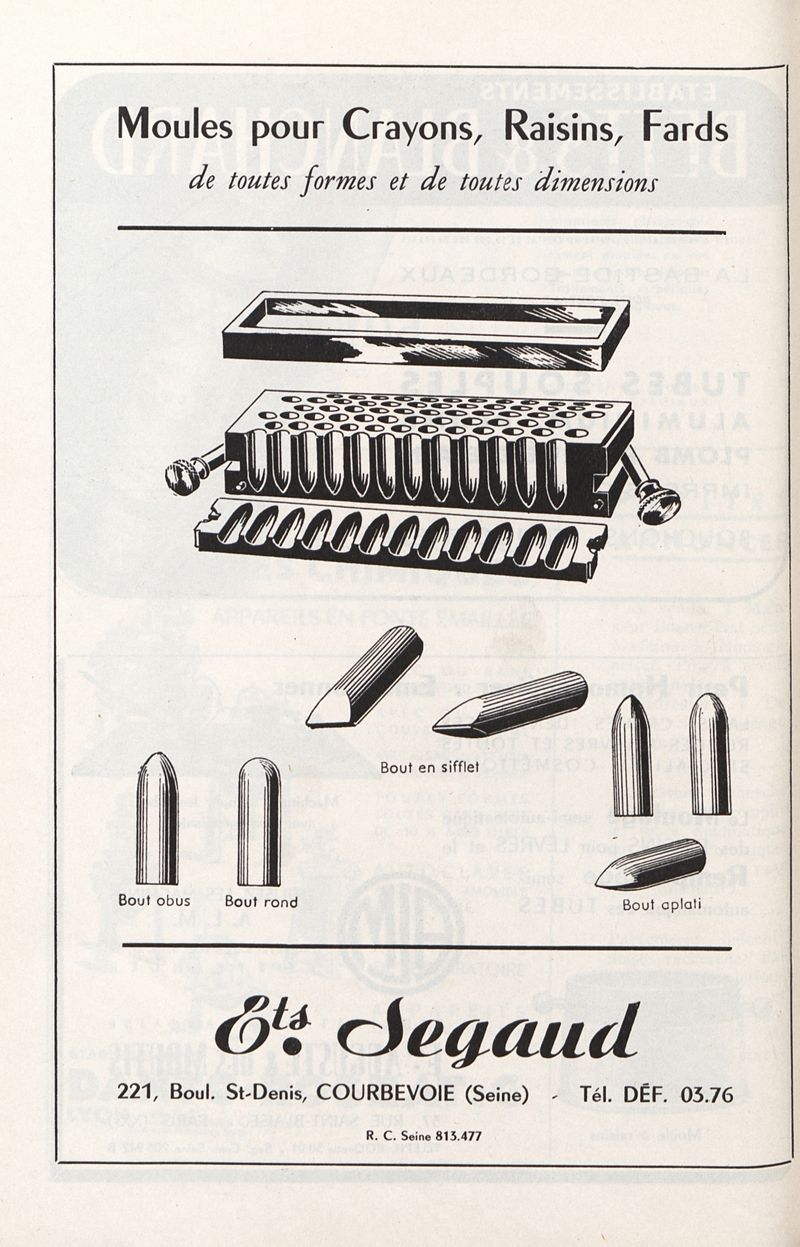 Moules pour Crayons, Raisins, Fards

de toutes formes et de toutes dimensions

Bout en sifflet

Bout obus

Bout rond

Bout aplati

Ets Segaud

221, Boul. St-Denis, COURBEVOIE (Seine) - Tél. DÉF. 03.76

R. C. Seine 813.477